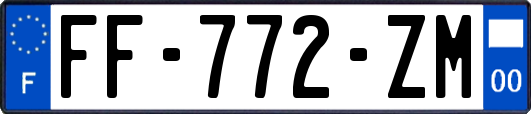 F
FF-772-ZM
00